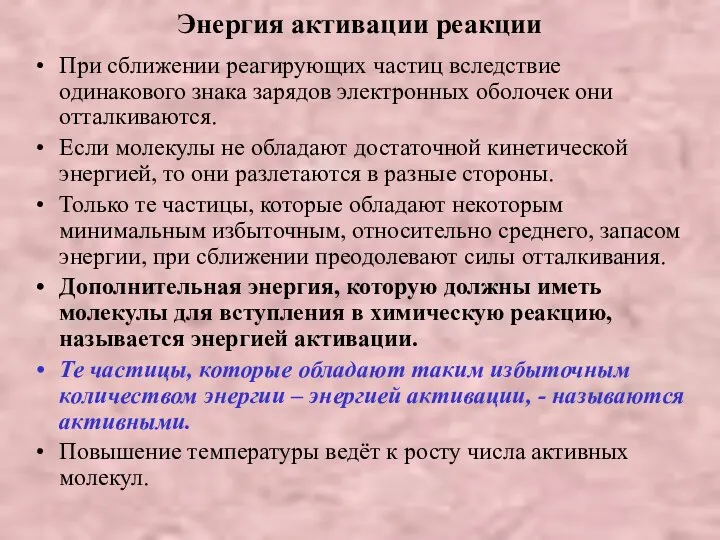 Энергия активации реакции

• При сближении реагирующих частиц вследствие одинакового знака зарядов электронных оболочек они отталкиваются.

• Если молекулы не обладают достаточной кинетической энергией, то они разлетаются в разные стороны.

• Только те частицы, которые обладают некоторым минимальным избыточным, относительно среднего, запасом энергии, при сближении преодолевают силы отталкивания.

• Дополнительная энергия, которую должны иметь молекулы для вступления в химическую реакцию, называется энергией активации.

• Те частицы, которые обладают таким избыточным количеством энергии – энергией активации, - называются активными.

• Повышение температуры ведёт к росту числа активных молекул.